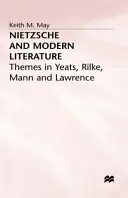 Keith M. May

NIETZSCHE AND MODERN LITERATURE

Themes in Yeats, Rilke, Mann and Lawrence